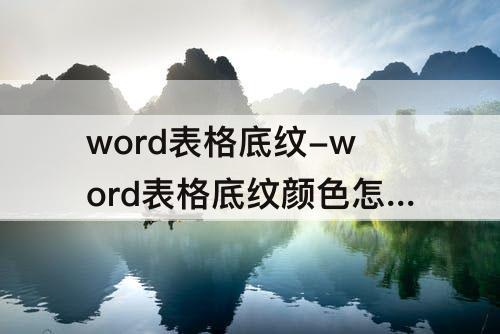 word表格底纹–word表格底纹颜色怎...